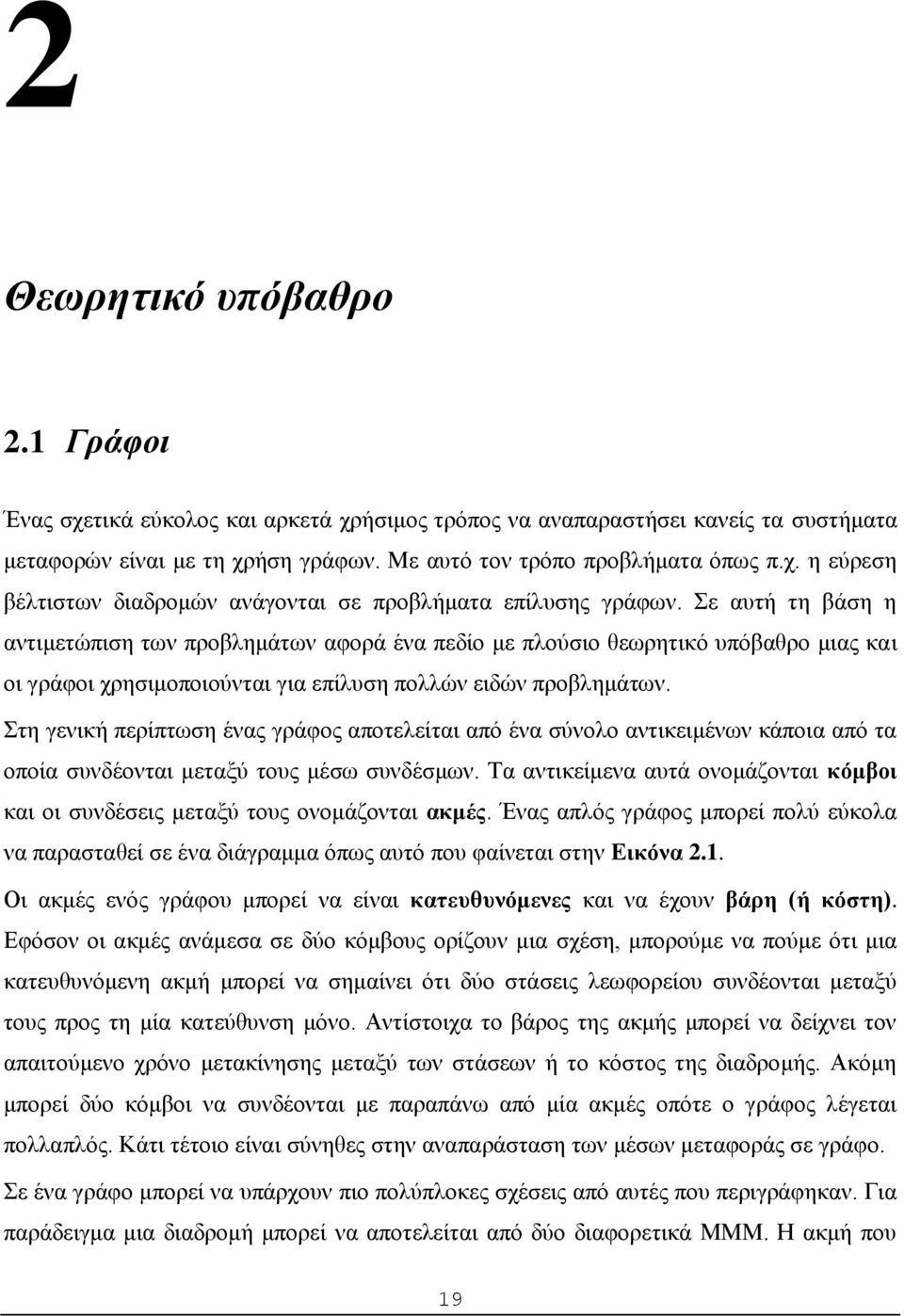 2

Θεωρητικό υπόβαθρο

2.1 Γράφοι

Ένας σχετικά εύκολος και αρκετά χρήσιμος τρόπος να αναπαραστήσει κανείς τα συστήματα μεταφορών είναι με τη χρήση γράφων. Με αυτό τον τρόπο προβλήματα όπως π.χ. η εύρεση βέλτιστων διαδρομών ανάγονται σε προβλήματα επίλυσης γράφων. Σε αυτή τη βάση η αντιμετώπιση των προβλημάτων αφορά ένα πεδίο με πλούσιο θεωρητικό υπόβαθρο μιας και οι γράφοι χρησιμοποιούνται για επίλυση πολλών ειδών προβλημάτων.

Στη γενική περίπτωση ένας γράφος αποτελείται από ένα σύνολο αντικειμένων κάποια από τα οποία συνδέονται μεταξύ τους μέσω συνδέσμων. Τα αντικείμενα αυτά ονομάζονται κόμβοι και οι συνδέσεις μεταξύ τους ονομάζονται ακμές. Ένας απλός γράφος μπορεί πολύ εύκολα να παρασταθεί σε ένα διάγραμμα όπως αυτό που φαίνεται στην Εικόνα 2.1.

Οι ακμές ενός γράφου μπορεί να είναι κατευθυνόμενες και να έχουν βάρη (ή κόστη). Εφόσον οι ακμές ανάμεσα σε δύο κόμβους ορίζουν μια σχέση, μπορούμε να πούμε ότι μια κατευθυνόμενη ακμή μπορεί να σημαίνει ότι δύο στάσεις λεωφορείου συνδέονται μεταξύ τους προς τη μία κατεύθυνση μόνο. Αντίστοιχα το βάρος της ακμής μπορεί να δείχνει τον απαιτούμενο χρόνο μετακίνησης μεταξύ των στάσεων ή το κόστος της διαδρομής. Ακόμη μπορεί δύο κόμβοι να συνδέονται με παραπάνω από μία ακμές οπότε ο γράφος λέγεται πολλαπλός. Κάτι τέτοιο είναι σύνηθες στην αναπαράσταση των μέσων μεταφοράς σε γράφο.

Σε ένα γράφο μπορεί να υπάρχουν πιο πολύπλοκες σχέσεις από αυτές που περιγράφηκαν. Για παράδειγμα μια διαδρομή μπορεί να αποτελείται από δύο διαφορετικά ΜΜΜ. Η ακμή που

19